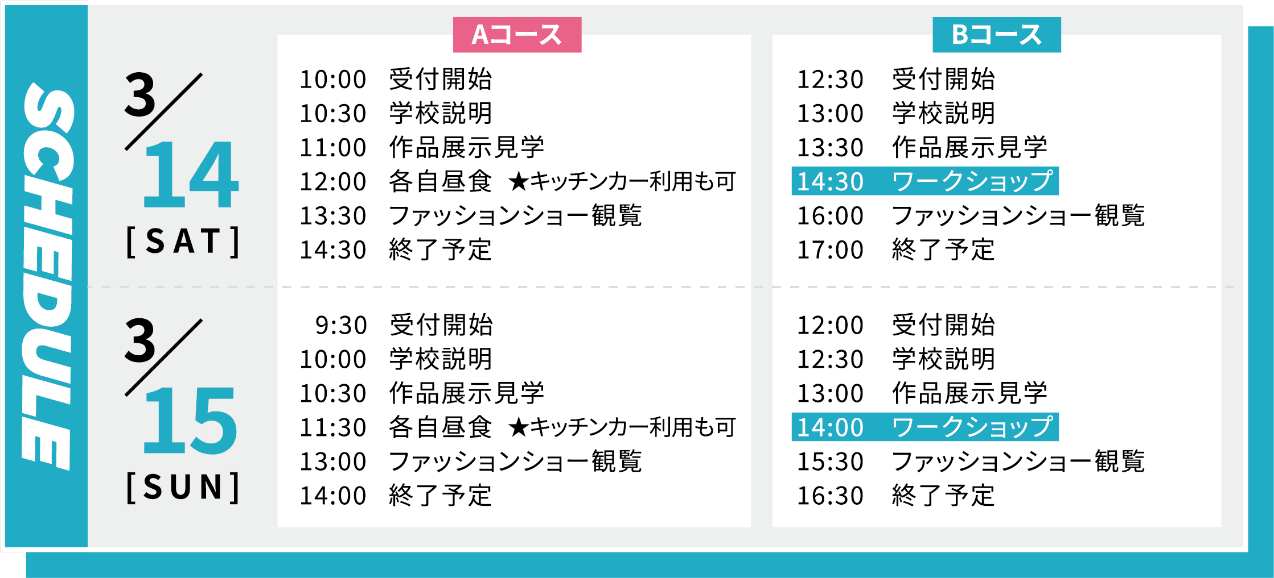 SCHEDULE

3/14 [SAT]

Aコース

10:00 受付開始
10:30 学校説明
11:00 作品展示見学
12:00 各自昼食 ★キッチンカー利用も可
13:30 ファッションショー観覧
14:30 終了予定

Bコース

12:30 受付開始
13:00 学校説明
13:30 作品展示見学
14:30 ワークショップ
16:00 ファッションショー観覧
17:00 終了予定

3/15 [SUN]

9:30 受付開始
10:00 学校説明
10:30 作品展示見学
11:30 各自昼食 ★キッチンカー利用も可
13:00 ファッションショー観覧
14:00 終了予定

12:00 受付開始
12:30 学校説明
13:00 作品展示見学
14:00 ワークショップ
15:30 ファッションショー観覧
16:30 終了予定